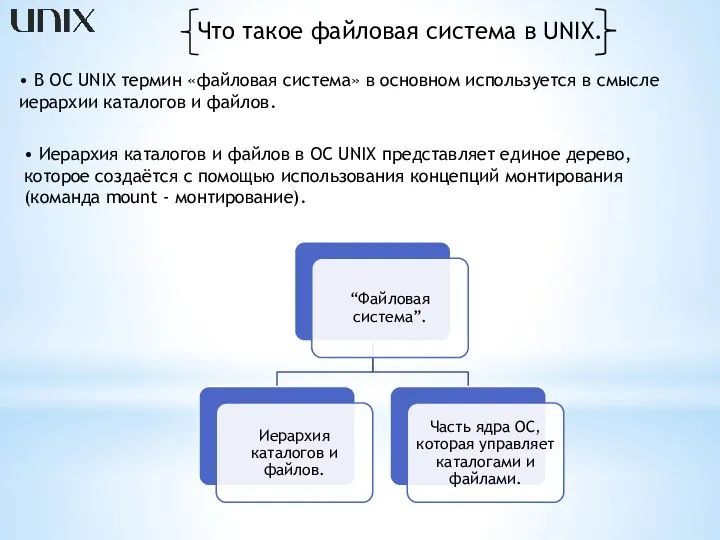 UNIX

Что такое файловая система в UNIX.

• В ОС UNIX термин «файловая система» в основном используется в смысле иерархии каталогов и файлов.

• Иерархия каталогов и файлов в ОС UNIX представляет единое дерево, которое создаётся с помощью использования концепций монтирования (команда mount - монтирование).

“Файловая система”.

Иерархия каталогов и файлов.

Часть ядра ОС, которая управляет каталогами и файлами.